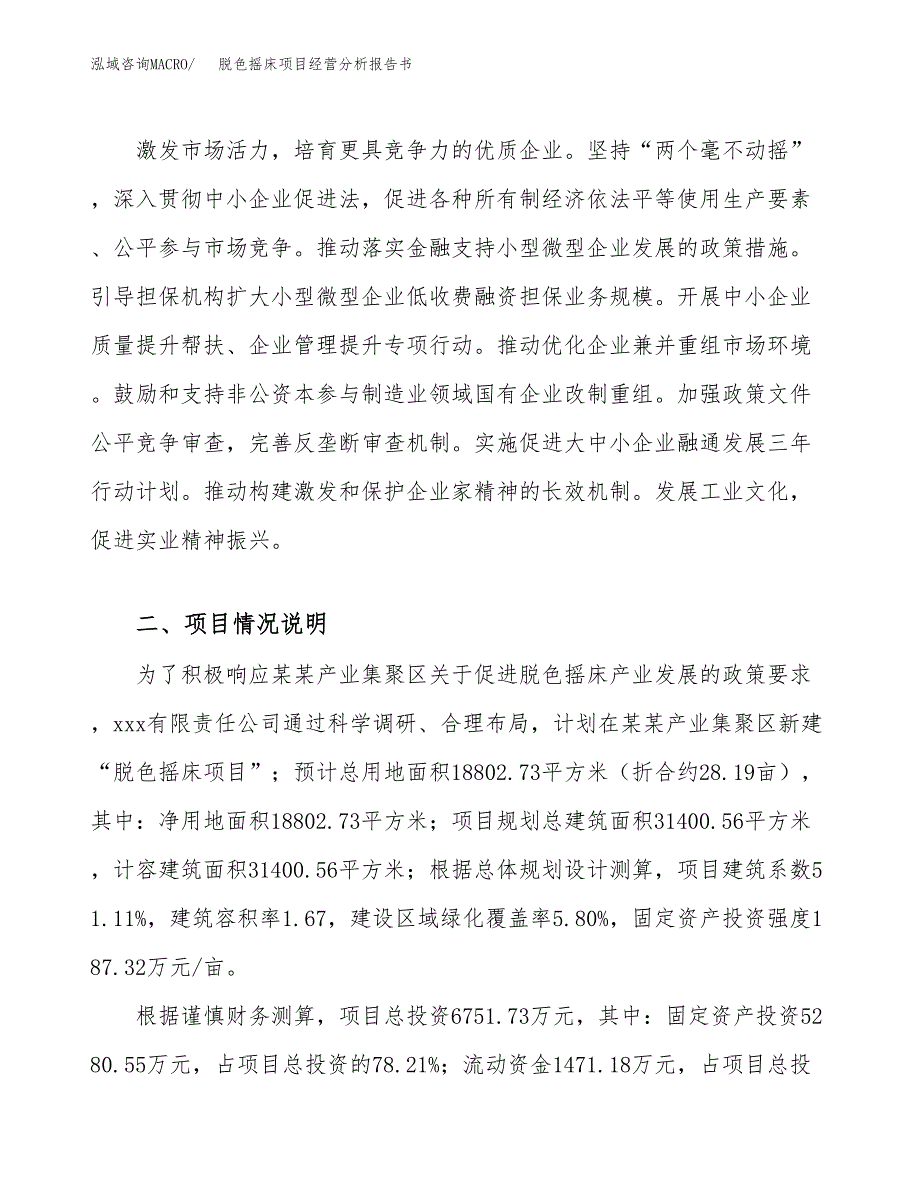 泓域咨询MACRO/　脱色摇床项目经营分析报告书

激发市场活力，培育更具竞争力的优质企业。坚持“两个毫不动摇”，深入贯彻中小企业促进法，促进各种所有制经济依法平等使用生产要素、公平参与市场竞争。推动落实金融支持小型微型企业发展的政策措施。引导担保机构扩大小型微型企业低收费融资担保业务规模。开展中小企业质量提升帮扶、企业管理提升专项行动。推动优化企业兼并重组市场环境。鼓励和支持非公资本参与制造业领域国有企业改制重组。加强政策文件公平竞争审查，完善反垄断审查机制。实施促进大中小企业融通发展三年行动计划。推动构建激发和保护企业家精神的长效机制。发展工业文化，促进实业精神振兴。

二、项目情况说明

为了积极响应某某产业集聚区关于促进脱色摇床产业发展的政策要求，xxx有限责任公司通过科学调研、合理布局，计划在某某产业集聚区新建“脱色摇床项目”；预计总用地面积18802.73平方米（折合约28.19亩），其中：净用地面积18802.73平方米；项目规划总建筑面积31400.56平方米，计容建筑面积31400.56平方米；根据总体规划设计测算，项目建筑系数51.11%，建筑容积率1.67，建设区域绿化覆盖率5.80%，固定资产投资强度187.32万元/亩。

根据谨慎财务测算，项目总投资6751.73万元，其中：固定资产投资5280.55万元，占项目总投资的78.21%；流动资金1471.18万元，占项目总投